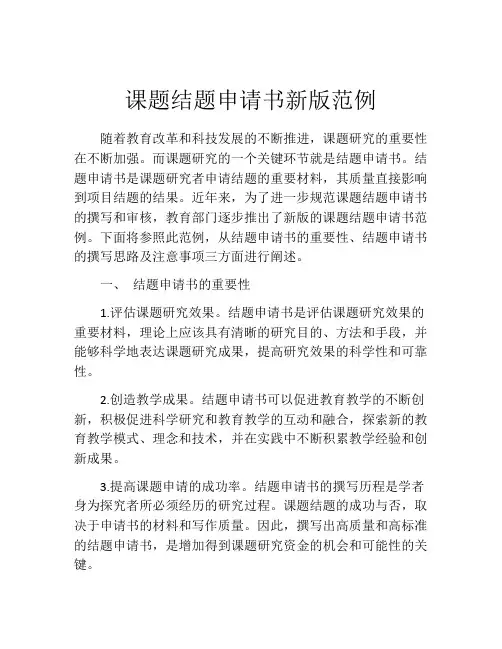 课题结题申请书新版范例

随着教育改革和科技发展的不断推进，课题研究的重要性在不断加强。而课题研究的一个关键环节就是结题申请书。结题申请书是课题研究者申请结题的重要材料，其质量直接影响到项目结题的结果。近年来，为了进一步规范课题结题申请书的撰写和审核，教育部门逐步推出了新版的课题结题申请书范例。下面将参照此范例，从结题申请书的重要性、结题申请书的撰写思路及注意事项三方面进行阐述。

一、 结题申请书的重要性

1.评估课题研究效果。结题申请书是评估课题研究效果的重要材料，理论上应该具有清晰的研究目的、方法和手段，并能够科学地表达课题研究成果，提高研究效果的科学性和可靠性。

2.创造教学成果。结题申请书可以促进教育教学的不断创新，积极促进科学研究和教育教学的互动和融合，探索新的教育教学模式、理念和技术，并在实践中不断积累教学经验和创新成果。

3.提高课题申请的成功率。结题申请书的撰写历程是学者身为探究者所必须经历的研究过程。课题结题的成功与否，取决于申请书的材料和写作质量。因此，撰写出高质量和高标准的结题申请书，是增加得到课题研究资金的机会和可能性的关键。